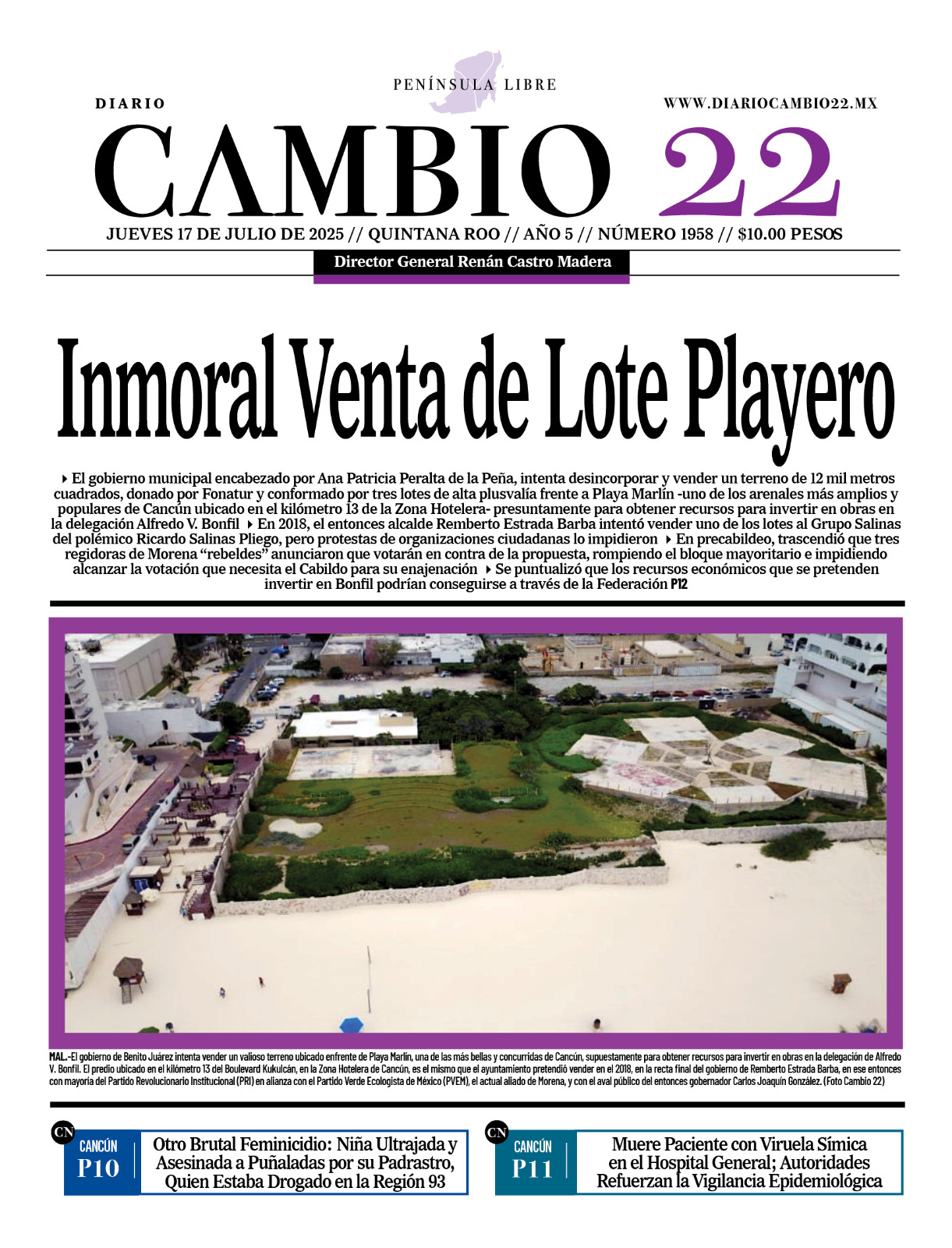 PENÍNSULA LIBRE

DIARIO

WWW.DIARIOCAMBIO22.MX

CAMBIO 22

JUEVES 17 DE JULIO DE 2025 // QUINTANA ROO // AÑO 5 // NÚMERO 1958 // $10.00 PESOS

Director General Renán Castro Madera

Inmoral Venta de Lote Playero

El gobierno municipal encabezado por Ana Patricia Peralta de la Peña, intenta desincorporar y vender un terreno de 12 mil metros cuadrados, donado por Fonatur y conformado por tres lotes de alta plusvalía frente a Playa Marlín -uno de los arenales más amplios y populares de Cancún ubicado en el kilómetro 13 de la Zona Hotelera- presuntamente para obtener recursos para invertir en obras en la delegación Alfredo V. Bonfil En 2018, el entonces alcalde Remberto Estrada Barba intentó vender uno de los lotes al Grupo Salinas del polémico Ricardo Salinas Pliego, pero protestas de organizaciones ciudadanas lo impidieron En precabildeo, trascendió que tres regidoras de Morena "rebeldes" anunciaron que votarán en contra de la propuesta, rompiendo el bloque mayoritario e impidiendo alcanzar la votación que necesita el Cabildo para su enajenación Se puntualizó que los recursos económicos que se pretenden invertir en Bonfil podrían conseguirse a través de la Federación P12

MAL.-El gobierno de Benito Juárez intenta vender un valioso terreno ubicado enfrente de Playa Marlín, una de las más bellas y concurridas de Cancún, supuestamente para obtener recursos para invertir en obras en la delegación de Alfredo V. Bonfil. El predio ubicado en el kilómetro 13 del Boulevard Kukulcán, en la Zona Hotelera de Cancún, es el mismo que el ayuntamiento pretendió vender en el 2018, en la recta final del gobierno de Remberto Estrada Barba, en ese entonces con mayoría del Partido Revolucionario Institucional (PRI) en alianza con el Partido Verde Ecologista de México (PVEM), el actual aliado de Morena, y con el aval público del entonces gobernador Carlos Joaquín González. (Foto Cambio 22)

CN CANCÚN P10 Otro Brutal Feminicidio: Niña Ultrajada y Asesinada a Puñaladas por su Padrastro, Quien Estaba Drogado en la Región 93

CN CANCÚN P11 Muere Paciente con Viruela Símica en el Hospital General; Autoridades Refuerzan la Vigilancia Epidemiológica